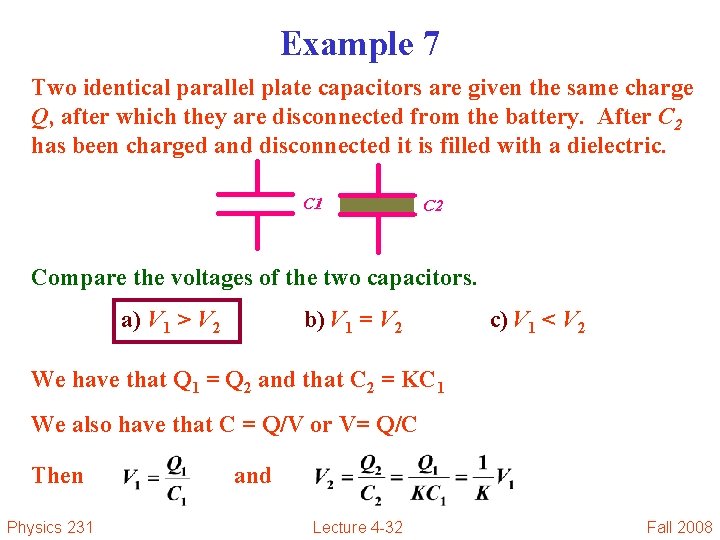 Example 7

Two identical parallel plate capacitors are given the same charge $Q$, after which they are disconnected from the battery. After $C_2$ has been charged and disconnected it is filled with a dielectric.

C1

C2

Compare the voltages of the two capacitors.

a) $V_1 > V_2$ b) $V_1 = V_2$ c) $V_1 < V_2$

We have that $Q_1 = Q_2$ and that $C_2 = KC_1$

We also have that C = Q/V or V= Q/C

Then $V_1 = \frac{Q_1}{C_1}$ and $V_2 = \frac{Q_2}{C_2} = \frac{Q_1}{KC_1} = \frac{1}{K}V_1$

Physics 231 Lecture 4-32 Fall 2008